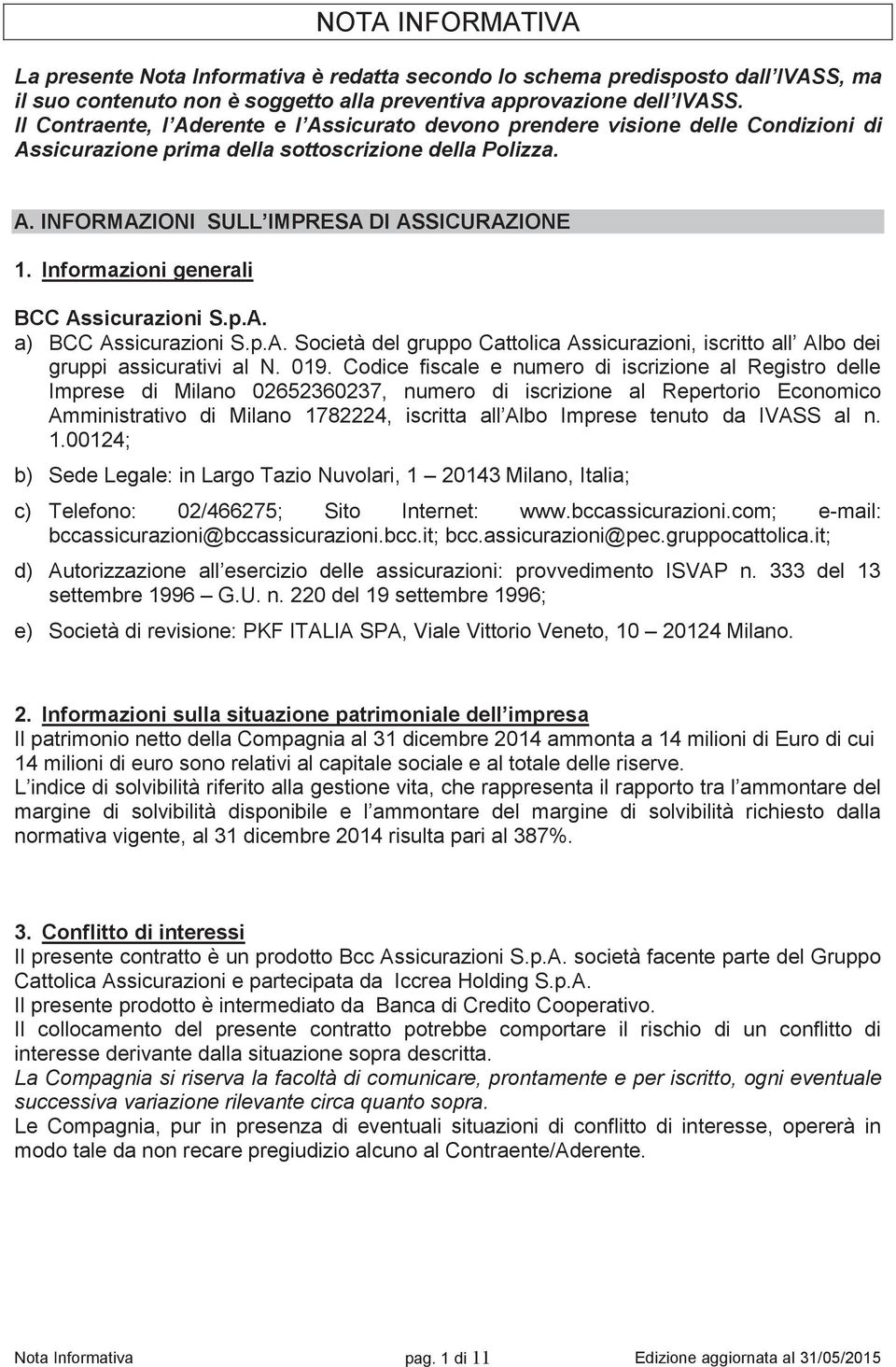 NOTA INFORMATIVA

La presente Nota Informativa è redatta secondo lo schema predisposto dall IVASS, ma il suo contenuto non è soggetto alla preventiva approvazione dell IVASS. Il Contraente, l Aderente e l Assicurato devono prendere visione delle Condizioni di Assicurazione prima della sottoscrizione della Polizza.

A. INFORMAZIONI SULL IMPRESA DI ASSICURAZIONE

1. Informazioni generali

BCC Assicurazioni S.p.A.

a) BCC Assicurazioni S.p.A. Società del gruppo Cattolica Assicurazioni, iscritto all Albo dei gruppi assicurativi al N. 019. Codice fiscale e numero di iscrizione al Registro delle Imprese di Milano 02652360237, numero di iscrizione al Repertorio Economico Amministrativo di Milano 1782224, iscritta all Albo Imprese tenuto da IVASS al n. 1.00124;

b) Sede Legale: in Largo Tazio Nuvolari, 1 — 20143 Milano, Italia;

c) Telefono: 02/466275; Sito Internet: www.bccassicurazioni.com; e-mail: bccassicurazioni@bccassicurazioni.bcc.it; bcc.assicurazioni@pec.gruppocattolica.it;

d) Autorizzazione all esercizio delle assicurazioni: provvedimento ISVAP n. 333 del 13 settembre 1996 — G.U. n. 220 del 19 settembre 1996;

e) Società di revisione: PKF ITALIA SPA, Viale Vittorio Veneto, 10 — 20124 Milano.

2. Informazioni sulla situazione patrimoniale dell impresa
Il patrimonio netto della Compagnia al 31 dicembre 2014 ammonta a 14 milioni di Euro di cui 14 milioni di euro sono relativi al capitale sociale e al totale delle riserve.
L indice di solvibilità riferito alla gestione vita, che rappresenta il rapporto tra l ammontare del margine di solvibilità disponibile e l ammontare del margine di solvibilità richiesto dalla normativa vigente, al 31 dicembre 2014 risulta pari al 387%.

3. Conflitto di interessi
Il presente contratto è un prodotto Bcc Assicurazioni S.p.A. società facente parte del Gruppo Cattolica Assicurazioni e partecipata da Iccrea Holding S.p.A.
Il presente prodotto è intermediato da Banca di Credito Cooperativo.
Il collocamento del presente contratto potrebbe comportare il rischio di un conflitto di interesse derivante dalla situazione sopra descritta.
La Compagnia si riserva la facoltà di comunicare, prontamente e per iscritto, ogni eventuale successiva variazione rilevante circa quanto sopra.
Le Compagnia, pur in presenza di eventuali situazioni di conflitto di interesse, opererà in modo tale da non recare pregiudizio alcuno al Contraente/Aderente.

Nota Informativa pag. 1 di 11 Edizione aggiornata al 31/05/2015